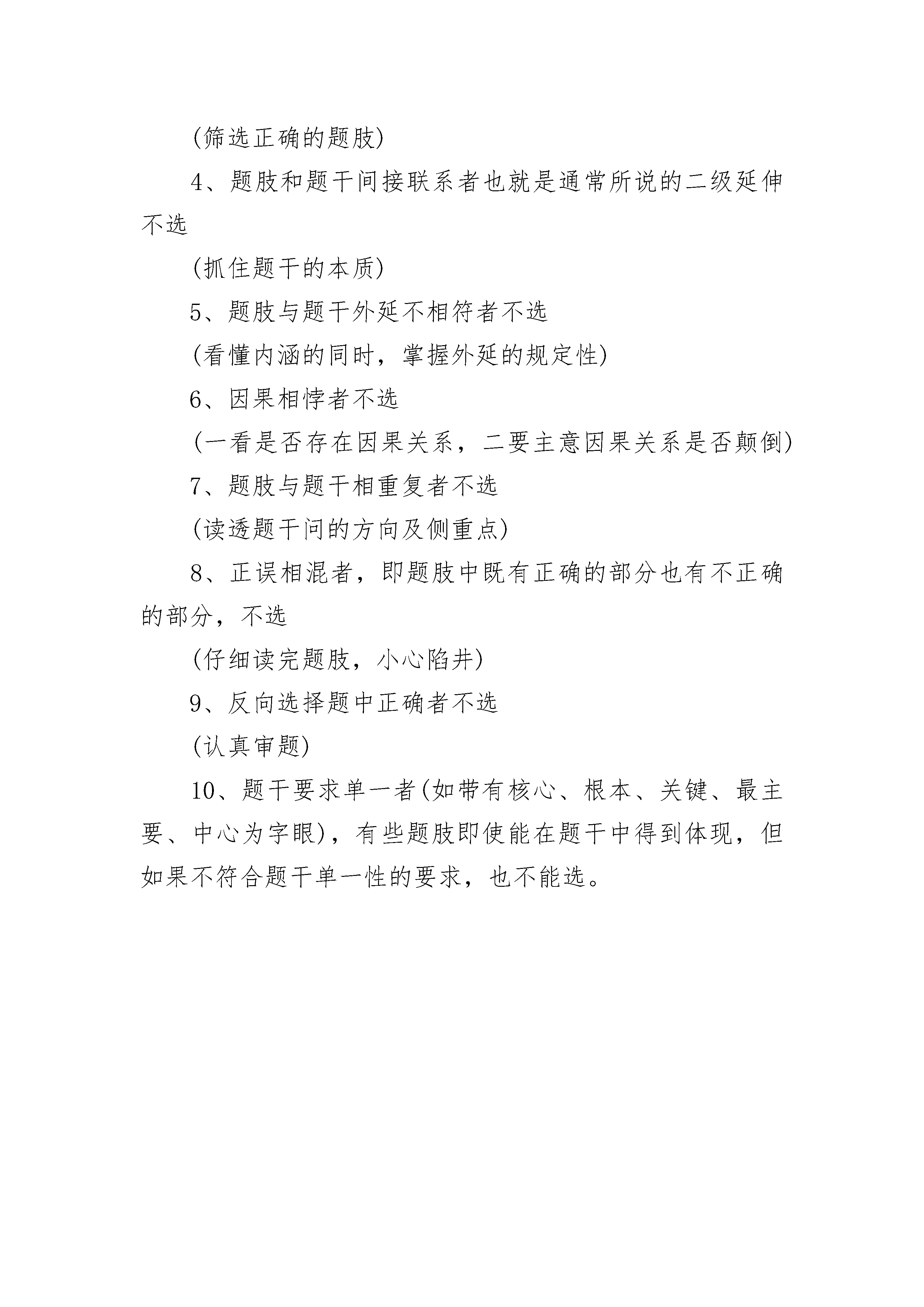 (筛选正确的题肢)

4、题肢和题干间接联系者也就是通常所说的二级延伸不选

(抓住题干的本质)

5、题肢与题干外延不相符者不选

(看懂内涵的同时，掌握外延的规定性)

6、因果相悖者不选

(一看是否存在因果关系，二要主意因果关系是否颠倒)

7、题肢与题干相重复者不选

(读透题干问的方向及侧重点)

8、正误相混者，即题肢中既有正确的部分也有不正确的部分，不选

(仔细读完题肢，小心陷井)

9、反向选择题中正确者不选

(认真审题)

10、题干要求单一者(如带有核心、根本、关键、最主要、中心为字眼)，有些题肢即使能在题干中得到体现，但如果不符合题干单一性的要求，也不能选。